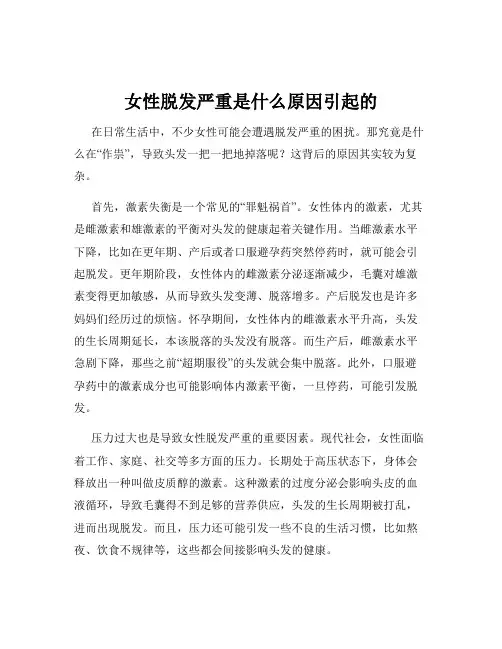 女性脱发严重是什么原因引起的

在日常生活中，不少女性可能会遭遇脱发严重的困扰。那究竟是什么在“作祟”，导致头发一把一把地掉落呢？这背后的原因其实较为复杂。

首先，激素失衡是一个常见的“罪魁祸首”。女性体内的激素，尤其是雌激素和雄激素的平衡对头发的健康起着关键作用。当雌激素水平下降，比如在更年期、产后或者口服避孕药突然停药时，就可能会引起脱发。更年期阶段，女性体内的雌激素分泌逐渐减少，毛囊对雄激素变得更加敏感，从而导致头发变薄、脱落增多。产后脱发也是许多妈妈们经历过的烦恼。怀孕期间，女性体内的雌激素水平升高，头发的生长周期延长，本该脱落的头发没有脱落。而生产后，雌激素水平急剧下降，那些之前“超期服役”的头发就会集中脱落。此外，口服避孕药中的激素成分也可能影响体内激素平衡，一旦停药，可能引发脱发。

压力过大也是导致女性脱发严重的重要因素。现代社会，女性面临着工作、家庭、社交等多方面的压力。长期处于高压状态下，身体会释放出一种叫做皮质醇的激素。这种激素的过度分泌会影响头皮的血液循环，导致毛囊得不到足够的营养供应，头发的生长周期被打乱，进而出现脱发。而且，压力还可能引发一些不良的生活习惯，比如熬夜、饮食不规律等，这些都会间接影响头发的健康。